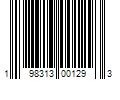 1 98313 00129 3